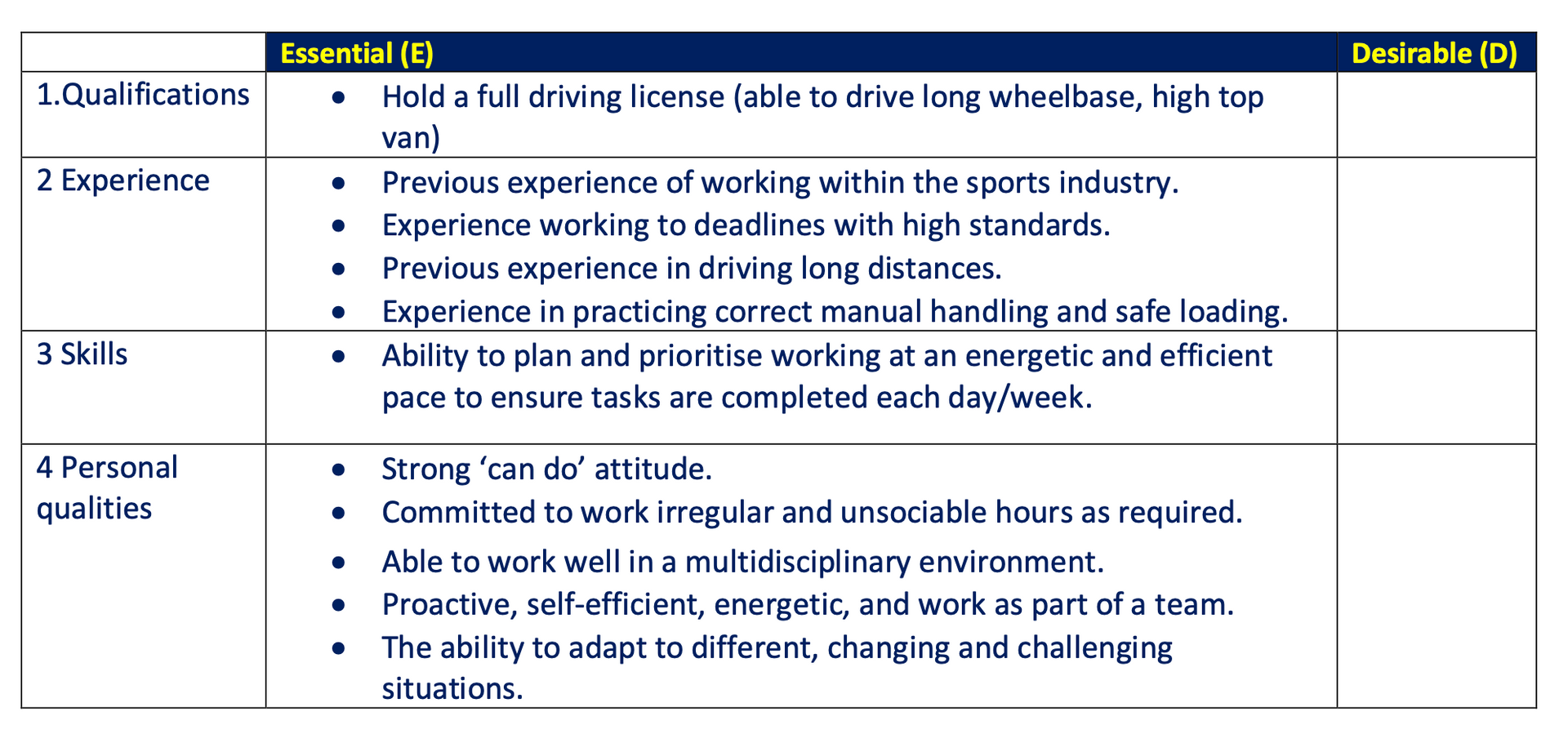 | | Essential (E) | Desirable (D) |
|---|---|---|
| 1.Qualifications | • Hold a full driving license (able to drive long wheelbase, high top van) | |
| 2 Experience | • Previous experience of working within the sports industry. • Experience working to deadlines with high standards. • Previous experience in driving long distances. • Experience in practicing correct manual handling and safe loading. | |
| 3 Skills | • Ability to plan and prioritise working at an energetic and efficient pace to ensure tasks are completed each day/week. | |
| 4 Personal qualities | • Strong ‘can do’ attitude. • Committed to work irregular and unsociable hours as required. • Able to work well in a multidisciplinary environment. • Proactive, self-efficient, energetic, and work as part of a team. • The ability to adapt to different, changing and challenging situations. | |